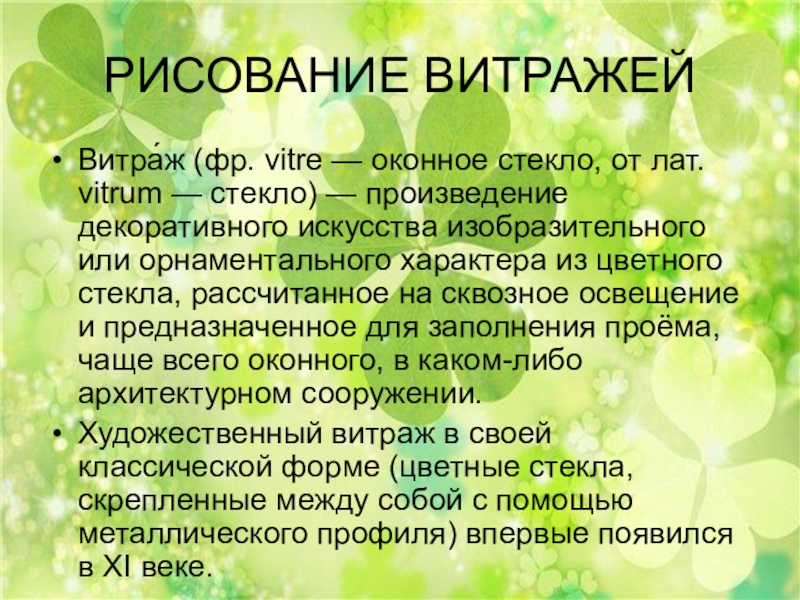 РИСОВАНИЕ ВИТРАЖЕЙ

• Витра́ж (фр. vitre — оконное стекло, от лат. vitrum — стекло) — произведение декоративного искусства изобразительного или орнаментального характера из цветного стекла, рассчитанное на сквозное освещение и предназначенное для заполнения проёма, чаще всего оконного, в каком-либо архитектурном сооружении.
• Художественный витраж в своей классической форме (цветные стекла, скрепленные между собой с помощью металлического профиля) впервые появился в XI веке.